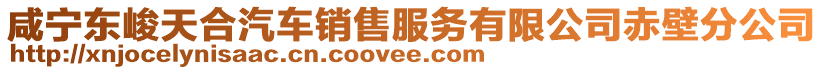 咸宁东峻天合汽车销售服务有限公司赤壁分公司
http://xnjocelynisaac.cn.coovee.com